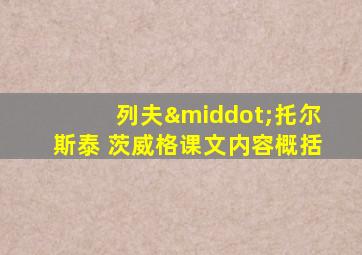 列夫&middot;托尔斯泰 茨威格课文内容概括